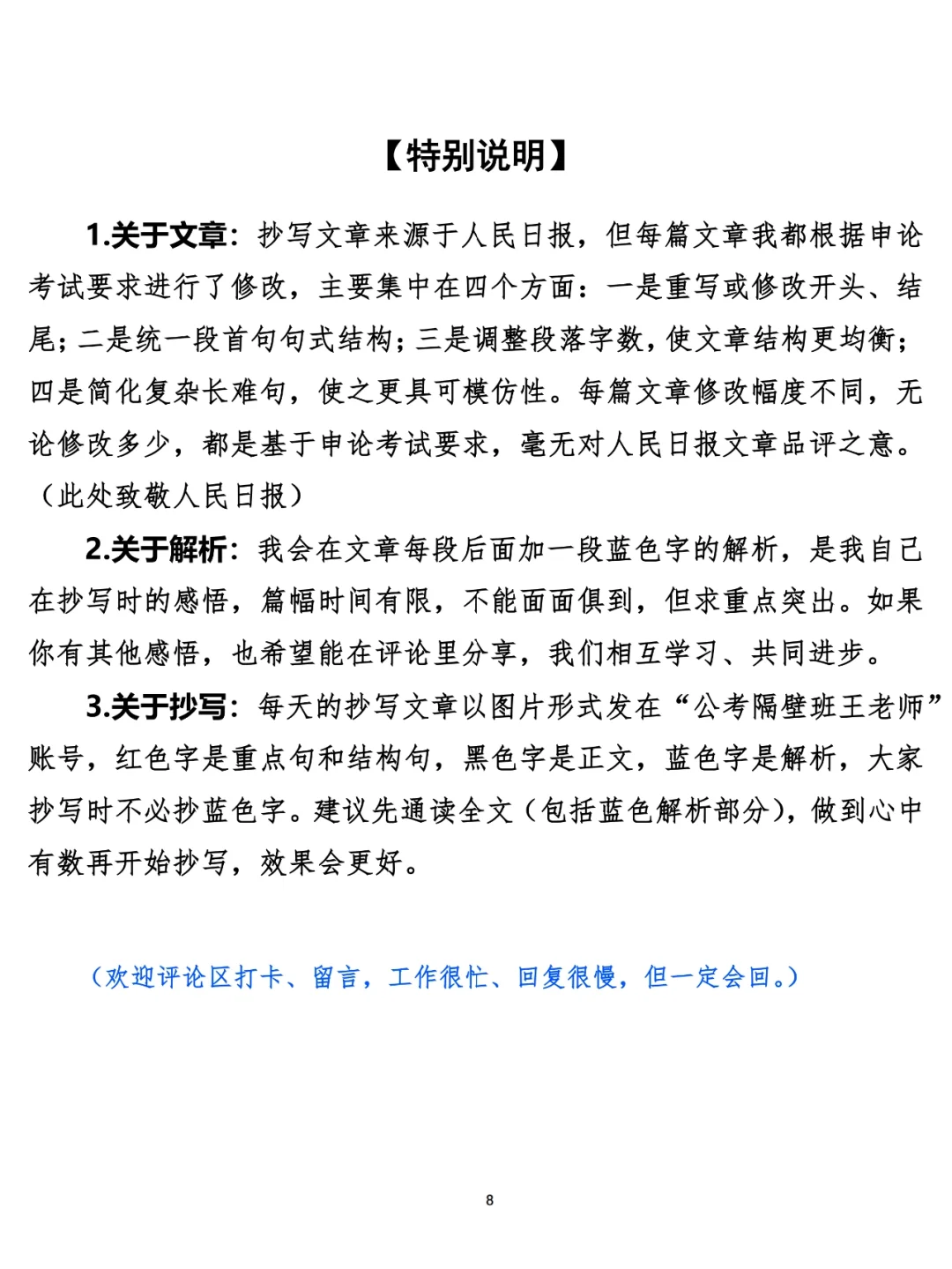 【特别说明】

1.关于文章：抄写文章来源于人民日报，但每篇文章我都根据申论考试要求进行了修改，主要集中在四个方面：一是重写或修改开头、结尾；二是统一段首句句式结构；三是调整段落字数，使文章结构更均衡；四是简化复杂长难句，使之更具可模仿性。每篇文章修改幅度不同，无论修改多少，都是基于申论考试要求，毫无对人民日报文章品评之意。（此处致敬人民日报）

2.关于解析：我会在文章每段后面加一段蓝色字的解析，是我自己在抄写时的感悟，篇幅时间有限，不能面面俱到，但求重点突出。如果你有其他感悟，也希望能在评论里分享，我们相互学习、共同进步。

3.关于抄写：每天的抄写文章以图片形式发在“公考隔壁班王老师”账号，红色字是重点句和结构句，黑色字是正文，蓝色字是解析，大家抄写时不必抄蓝色字。建议先通读全文（包括蓝色解析部分），做到心中有数再开始抄写，效果会更好。

（欢迎评论区打卡、留言，工作很忙、回复很慢，但一定会回。）

8